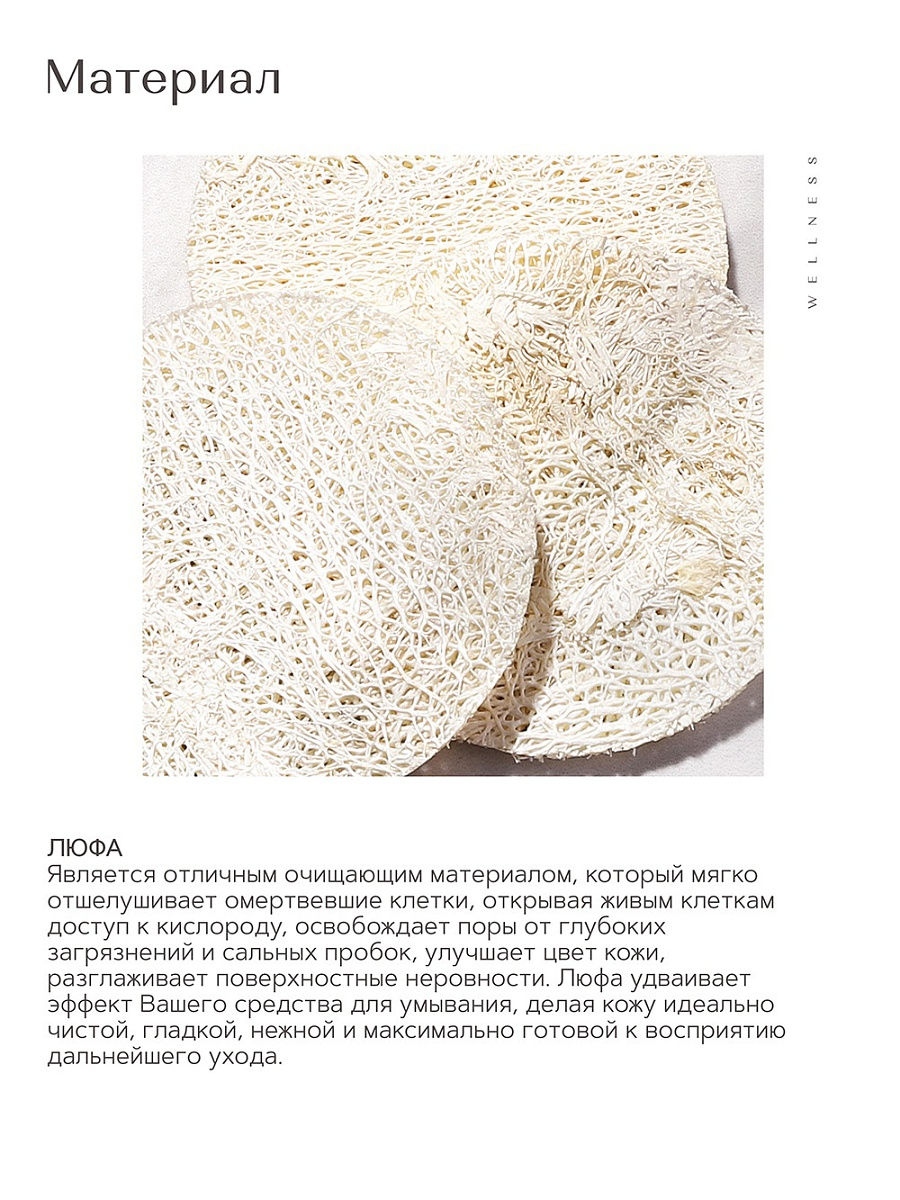 Материал

WELLNESS

ЛЮФА
Является отличным очищающим материалом, который мягко отшелушивает омертвевшие клетки, открывая живым клеткам доступ к кислороду, освобождает поры от глубоких загрязнений и сальных пробок, улучшает цвет кожи, разглаживает поверхностные неровности. Люфа удваивает эффект Вашего средства для умывания, делая кожу идеально чистой, гладкой, нежной и максимально готовой к восприятию дальнейшего ухода.